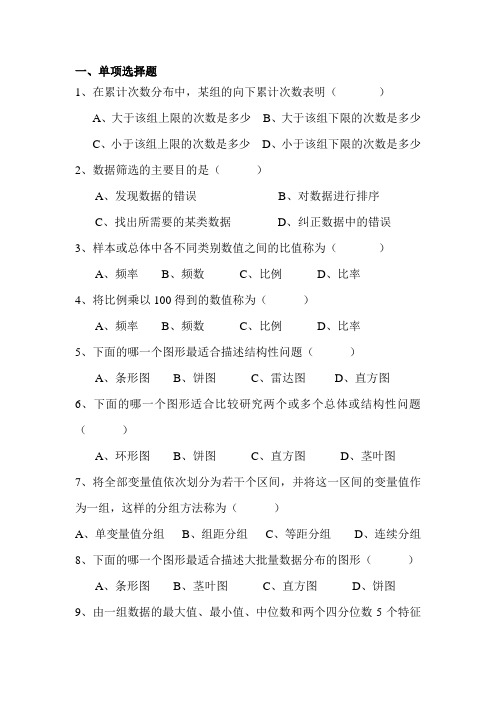 一、单项选择题

1、在累计次数分布中，某组的向下累计次数表明（　　）

A、大于该组上限的次数是多少　B、大于该组下限的次数是多少

C、小于该组上限的次数是多少　D、小于该组下限的次数是多少

2、数据筛选的主要目的是（　　）

A、发现数据的错误　　B、对数据进行排序

C、找出所需要的某类数据　　D、纠正数据中的错误

3、样本或总体中各不同类别数值之间的比值称为（　　）

A、频率　B、频数　C、比例　D、比率

4、将比例乘以 100 得到的数值称为（　　）

A、频率　B、频数　C、比例　D、比率

5、下面的哪一个图形最适合描述结构性问题（　　）

A、条形图　B、饼图　C、雷达图　D、直方图

6、下面的哪一个图形适合比较研究两个或多个总体或结构性问题（　　）

A、环形图　B、饼图　C、直方图　D、茎叶图

7、将全部变量值依次划分为若干个区间，并将这一区间的变量值作为一组，这样的分组方法称为（　　）

A、单变量值分组　B、组距分组　C、等距分组　D、连续分组

8、下面的哪一个图形最适合描述大批量数据分布的图形（　　）

A、条形图　B、茎叶图　C、直方图　D、饼图

9、由一组数据的最大值、最小值、中位数和两个四分位数 5 个特征